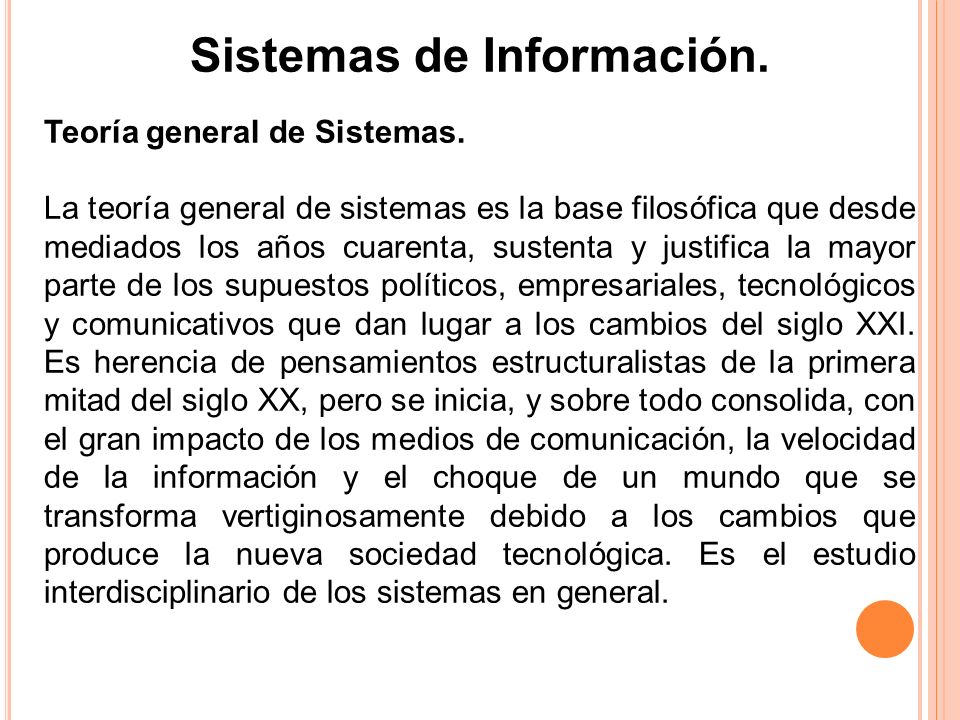 Sistemas de Información.

Teoría general de Sistemas.

La teoría general de sistemas es la base filosófica que desde mediados los años cuarenta, sustenta y justifica la mayor parte de los supuestos políticos, empresariales, tecnológicos y comunicativos que dan lugar a los cambios del siglo XXI. Es herencia de pensamientos estructuralistas de la primera mitad del siglo XX, pero se inicia, y sobre todo consolida, con el gran impacto de los medios de comunicación, la velocidad de la información y el choque de un mundo que se transforma vertiginosamente debido a los cambios que produce la nueva sociedad tecnológica. Es el estudio interdisciplinario de los sistemas en general.